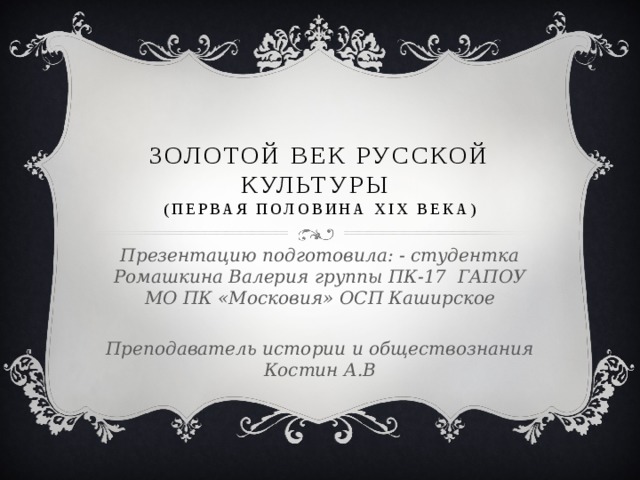 ЗОЛОТОЙ ВЕК РУССКОЙ КУЛЬТУРЫ
(ПЕРВАЯ ПОЛОВИНА XIX ВЕКА)

Презентацию подготовила: - студентка Ромашкина Валерия группы ПК-17 ГАПОУ МО ПК «Московия» ОСП Каширское

Преподаватель истории и обществознания Костин А.В